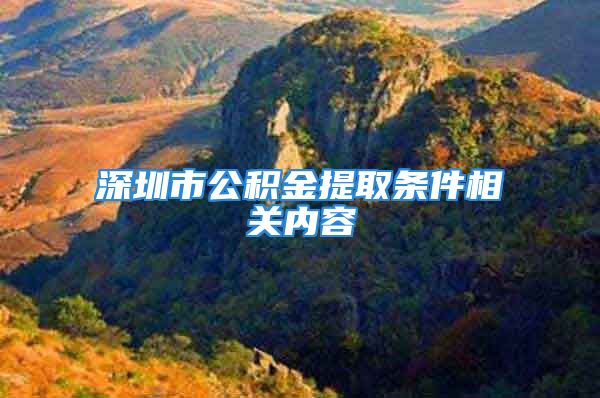 深圳市公积金提取条件相关内容